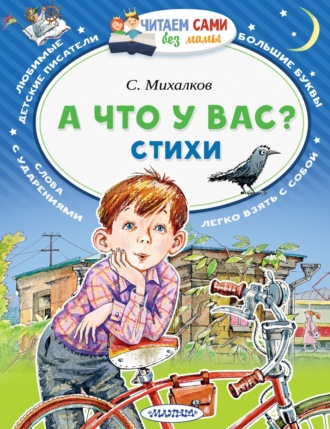 ЧИТАЕМ САМИ без мамы

ЛЮБИМЫЕ ДЕТСКИЕ ПИСАТЕЛИ

БОЛЬШИЕ БУКВЫ

С. Михалков

А ЧТО У ВАС?

СТИХИ

СЛОВА С УДАРЕНИЯМИ

ЛЕГКО ВЗЯТЬ С СОБОЙ

МАЛЫШ